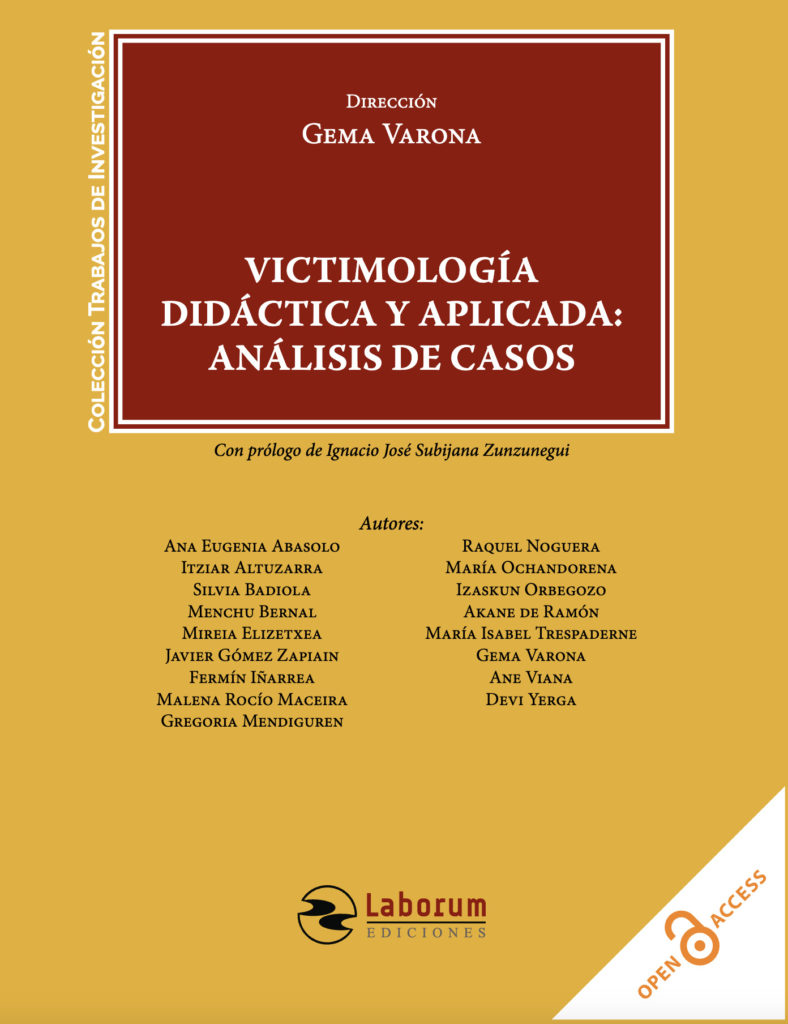 Colección Trabajos de Investigación

Dirección
Gema Varona

VICTIMOLOGÍA DIDÁCTICA Y APLICADA: ANÁLISIS DE CASOS

Con prólogo de Ignacio José Subijana Zunzunegui

Autores:

Ana Eugenia Abasolo
Itziar Altuzarra
Silvia Badiola
Menchu Bernal
Mireia Elizetxea
Javier Gómez Zapiain
Fermín Iñarrea
Malena Rocío Maceira
Gregoria Mendiguren

Raquel Noguera
María Ochandorena
Izaskun Orbegozo
Akane de Ramón
María Isabel Trespaderne
Gema Varona
Ane Viana
Devi Yerga

Laborum
EDICIONES

OPEN ACCESS